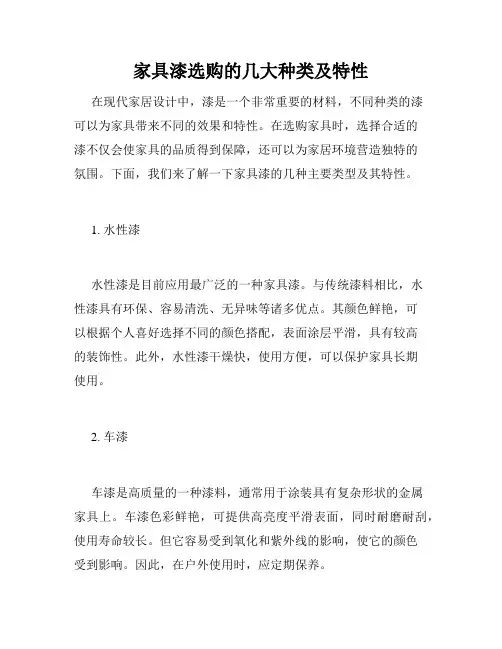 家具漆选购的几大种类及特性

在现代家居设计中，漆是一个非常重要的材料，不同种类的漆可以为家具带来不同的效果和特性。在选购家具时，选择合适的漆不仅会使家具的品质得到保障，还可以为家居环境营造独特的氛围。下面，我们来了解一下家具漆的几种主要类型及其特性。

1. 水性漆

水性漆是目前应用最广泛的一种家具漆。与传统漆料相比，水性漆具有环保、容易清洗、无异味等诸多优点。其颜色鲜艳，可以根据个人喜好选择不同的颜色搭配，表面涂层平滑，具有较高的装饰性。此外，水性漆干燥快，使用方便，可以保护家具长期使用。

2. 车漆

车漆是高质量的一种漆料，通常用于涂装具有复杂形状的金属家具上。车漆色彩鲜艳，可提供高亮度平滑表面，同时耐磨耐刮，使用寿命较长。但它容易受到氧化和紫外线的影响，使它的颜色受到影响。因此，在户外使用时，应定期保养。